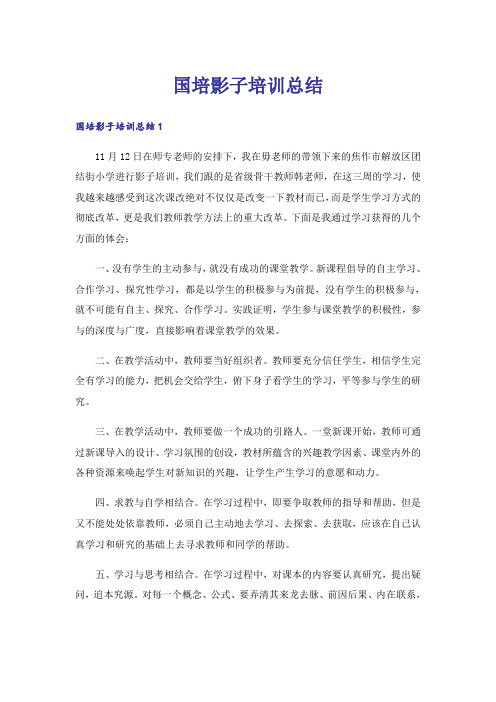 国培影子培训总结

国培影子培训总结1

11月12日在师专老师的安排下，我在毋老师的带领下来的焦作市解放区团结街小学进行影子培训，我们跟的是省级骨干教师韩老师，在这三周的学习，使我越来越感受到这次课改绝对不仅仅是改变一下教材而已，而是学生学习方式的彻底改革，更是我们教师教学方法上的重大改革。下面是我通过学习获得的几个方面的体会：

一、没有学生的主动参与，就没有成功的课堂教学。新课程倡导的自主学习、合作学习、探究性学习，都是以学生的积极参与为前提，没有学生的积极参与，就不可能有自主、探究、合作学习。实践证明，学生参与课堂教学的积极性，参与的深度与广度，直接影响着课堂教学的效果。

二、在教学活动中，教师要当好组织者。教师要充分信任学生，相信学生完全有学习的能力，把机会交给学生，俯下身子看学生的学习，平等参与学生的研究。

三、在教学活动中，教师要做一个成功的引路人。一堂新课开始，教师可通过新课导入的设计、学习氛围的创设，教材所蕴含的兴趣教学因素、课堂内外的各种资源来唤起学生对新知识的兴趣，让学生产生学习的意愿和动力。

四、求教与自学相结合。在学习过程中，即要争取教师的指导和帮助，但是又不能处处依靠教师，必须自己主动地去学习、去探索、去获取，应该在自己认真学习和研究的基础上去寻求教师和同学的帮助。

五、学习与思考相结合。在学习过程中，对课本的内容要认真研究，提出疑问，追本究源。对每一个概念、公式、要弄清其来龙去脉、前因后果、内在联系，